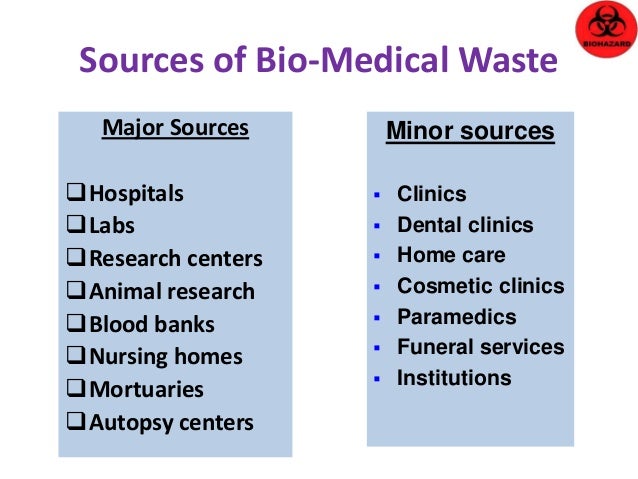 BIOHAZARD

Sources of Bio-Medical Waste

Major Sources

❑ Hospitals
❑ Labs
❑ Research centers
❑ Animal research
❑ Blood banks
❑ Nursing homes
❑ Mortuaries
❑ Autopsy centers

Minor sources

▪ Clinics
▪ Dental clinics
▪ Home care
▪ Cosmetic clinics
▪ Paramedics
▪ Funeral services
▪ Institutions